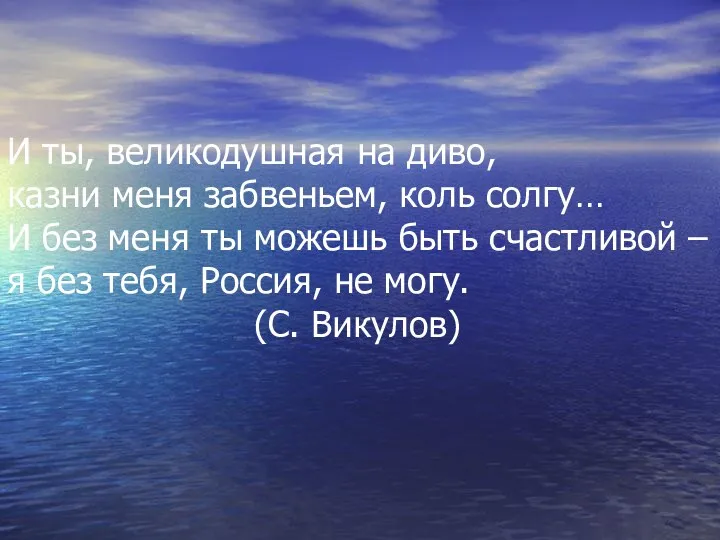 И ты, великодушная на диво,
казни меня забвеньем, коль солгу…
И без меня ты можешь быть счастливой –
я без тебя, Россия, не могу.
(С. Викулов)